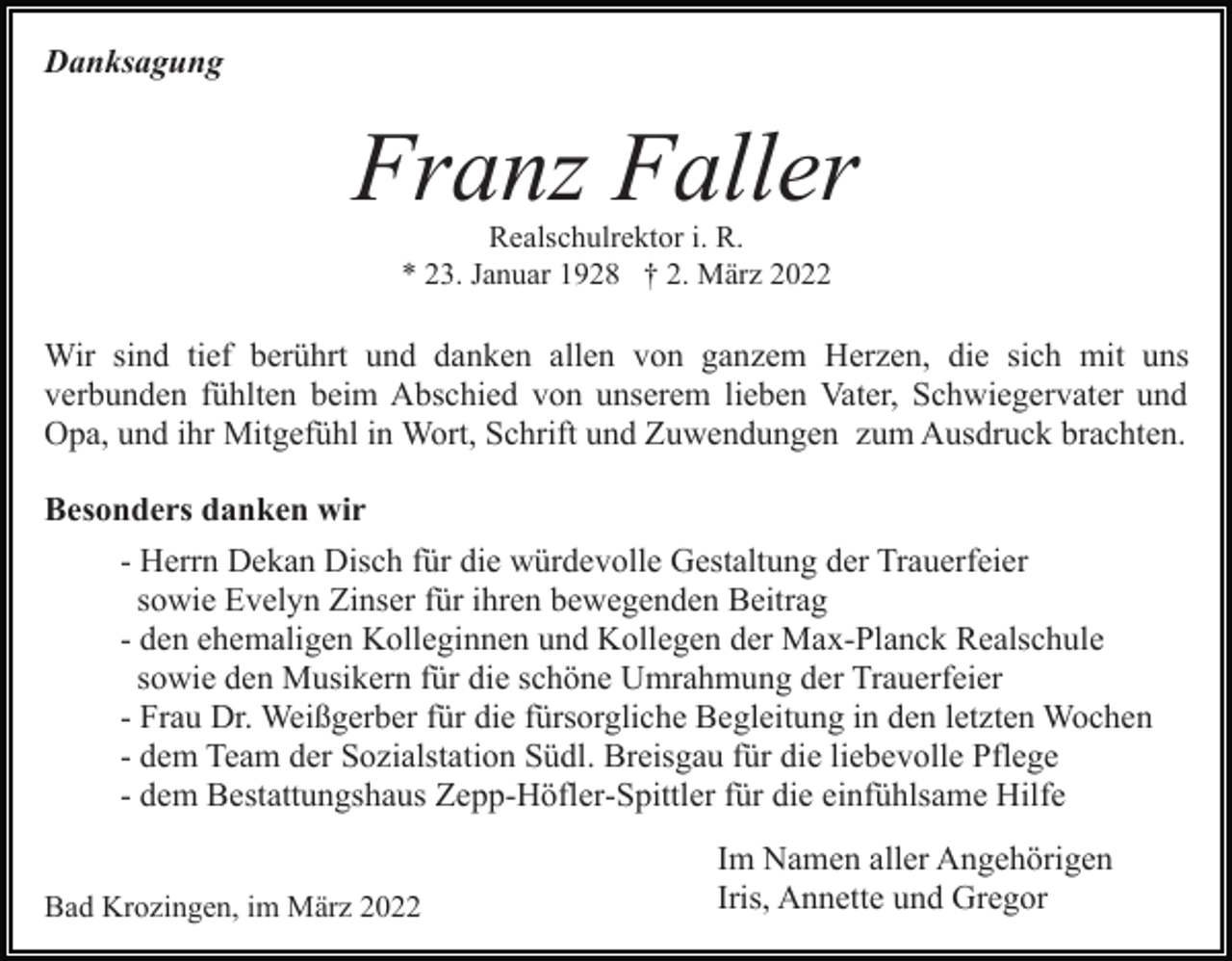 Danksagung

Franz Faller

Realschulrektor i. R.
* 23. Januar 1928 † 2. März 2022

Wir sind tief berührt und danken allen von ganzem Herzen, die sich mit uns verbunden fühlten beim Abschied von unserem lieben Vater, Schwiegervater und Opa, und ihr Mitgefühl in Wort, Schrift und Zuwendungen zum Ausdruck brachten.

Besonders danken wir

- Herrn Dekan Disch für die würdevolle Gestaltung der Trauerfeier sowie Evelyn Zinser für ihren bewegenden Beitrag
- den ehemaligen Kolleginnen und Kollegen der Max-Planck Realschule sowie den Musikern für die schöne Umrahmung der Trauerfeier
- Frau Dr. Weißgerber für die fürsorgliche Begleitung in den letzten Wochen
- dem Team der Sozialstation Südl. Breisgau für die liebevolle Pflege
- dem Bestattungshaus Zepp-Höfler-Spittler für die einfühlsame Hilfe

Im Namen aller Angehörigen
Iris, Annette und Gregor

Bad Krozingen, im März 2022